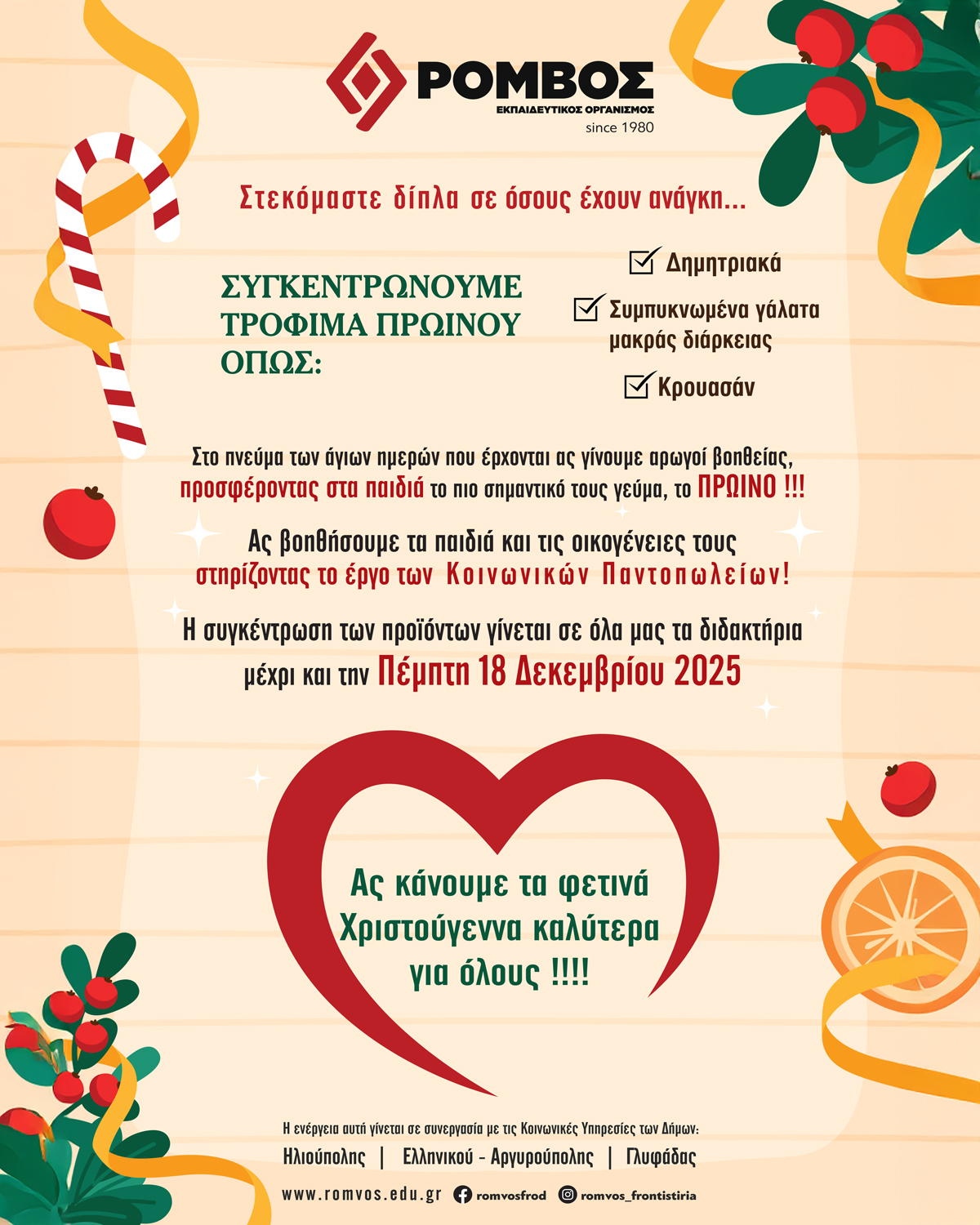 ΡΟΜΒΟΣ
ΕΚΠΑΙΔΕΥΤΙΚΟΣ ΟΡΓΑΝΙΣΜΟΣ
since 1980

Στεκόμαστε δίπλα σε όσους έχουν ανάγκη...

ΣΥΓΚΕΝΤΡΩΝΟΥΜΕ ΤΡΟΦΙΜΑ ΠΡΩΙΝΟΥ ΟΠΩΣ:

☑ Δημητριακά
☑ Συμπυκνωμένα γάλατα μακράς διάρκειας
☑ Κρουασάν

Στο πνεύμα των άγιων ημερών που έρχονται ας γίνουμε αρωγοί βοηθείας, προσφέροντας στα παιδιά το πιο σημαντικό τους γεύμα, το ΠΡΩΙΝΟ !!!

Ας βοηθήσουμε τα παιδιά και τις οικογένειες τους στηρίζοντας το έργο των Κοινωνικών Παντοπωλείων!

Η συγκέντρωση των προϊόντων γίνεται σε όλα μας τα διδακτήρια μέχρι και την Πέμπτη 18 Δεκεμβρίου 2025

Ας κάνουμε τα φετινά Χριστούγεννα καλύτερα για όλους !!!!

Η ενέργεια αυτή γίνεται σε συνεργασία με τις Κοινωνικές Υπηρεσίες των Δήμων:
Ηλιούπολης | Ελληνικού - Αργυρούπολης | Γλυφάδας

www.romvos.edu.gr romvosfrod romvos_frontistiria